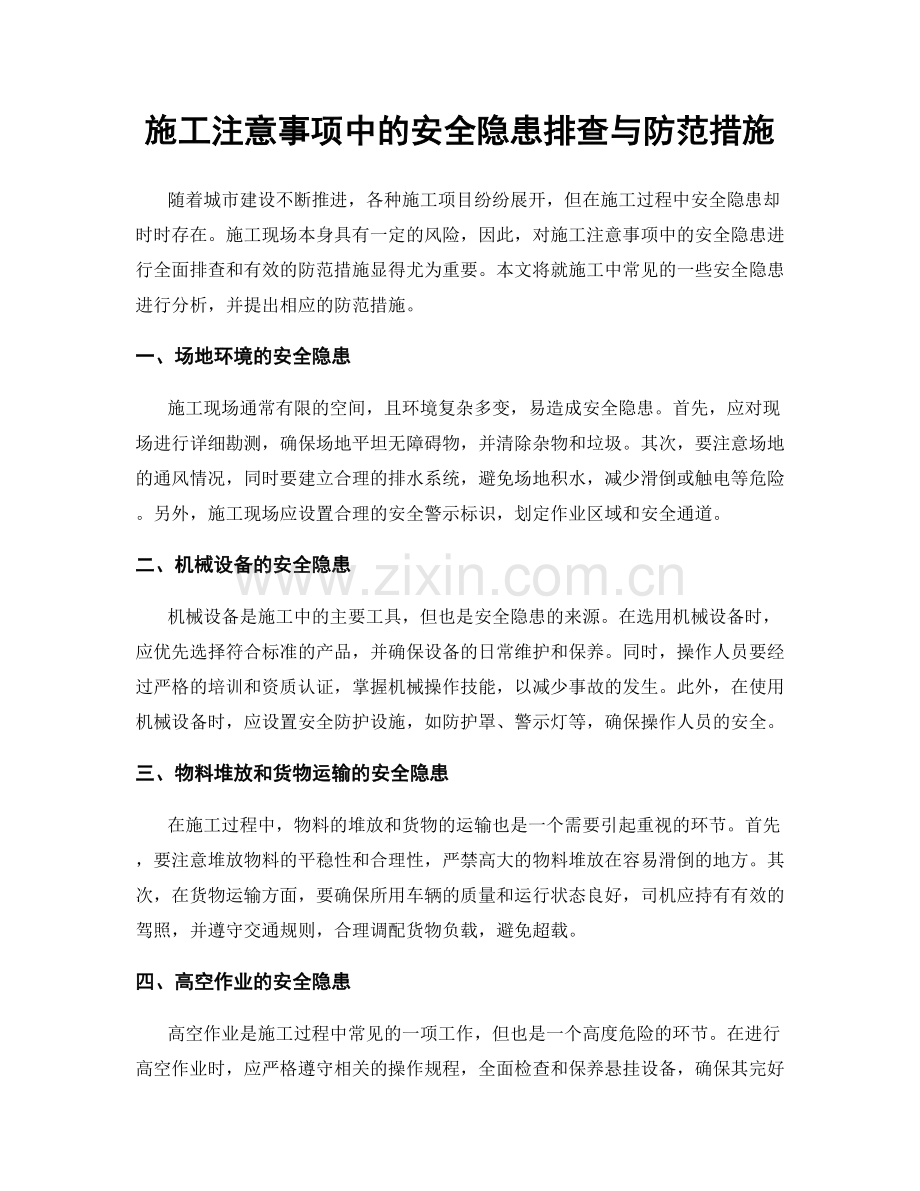 施工注意事项中的安全隐患排查与防范措施

随着城市建设不断推进，各种施工项目纷纷展开，但在施工过程中安全隐患却时时存在。施工现场本身具有一定的风险，因此，对施工注意事项中的安全隐患进行全面排查和有效的防范措施显得尤为重要。本文将就施工中常见的一些安全隐患进行分析，并提出相应的防范措施。

一、场地环境的安全隐患

施工现场通常有限的空间，且环境复杂多变，易造成安全隐患。首先，应对现场进行详细勘测，确保场地平坦无障碍物，并清除杂物和垃圾。其次，要注意场地的通风情况，同时要建立合理的排水系统，避免场地积水，减少滑倒或触电等危险。另外，施工现场应设置合理的安全警示标识，划定作业区域和安全通道。

二、机械设备的安全隐患

www.zixin.com.cn

机械设备是施工中的主要工具，但也是安全隐患的来源。在选用机械设备时，应优先选择符合标准的产品，并确保设备的日常维护和保养。同时，操作人员要经过严格的培训和资质认证，掌握机械操作技能，以减少事故的发生。此外，在使用机械设备时，应设置安全防护设施，如防护罩、警示灯等，确保操作人员的安全。

三、物料堆放和货物运输的安全隐患

在施工过程中，物料的堆放和货物的运输也是一个需要引起重视的环节。首先，要注意堆放物料的平稳性和合理性，严禁高大的物料堆放在容易滑倒的地方。其次，在货物运输方面，要确保所用车辆的质量和运行状态良好，司机应持有有效的驾照，并遵守交通规则，合理调配货物负载，避免超载。

四、高空作业的安全隐患

高空作业是施工过程中常见的一项工作，但也是一个高度危险的环节。在进行高空作业时，应严格遵守相关的操作规程，全面检查和保养悬挂设备，确保其完好